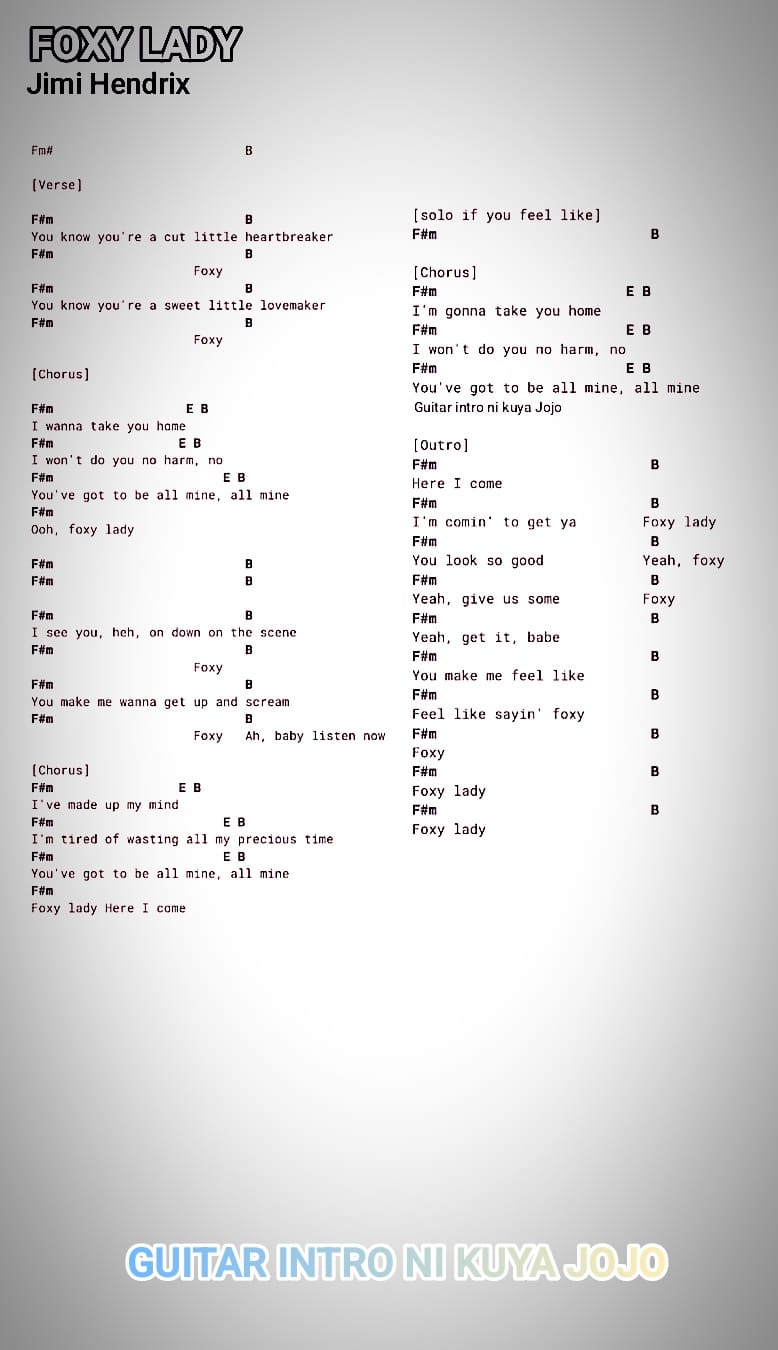 FOXY LADY
Jimi Hendrix

Fm# B

[Verse]

F#m B
You know you're a cut little heartbreaker
F#m B
Foxy
F#m B
You know you're a sweet little lovemaker
F#m B
Foxy

[Chorus]

F#m E B
I wanna take you home
F#m E B
I won't do you no harm, no
F#m E B
You've got to be all mine, all mine
F#m
Ooh, foxy lady

F#m B
F#m B

F#m B
I see you, heh, on down on the scene
F#m B
Foxy
F#m B
You make me wanna get up and scream
F#m B
Foxy Ah, baby listen now

[Chorus]
F#m E B
I've made up my mind
F#m E B
I'm tired of wasting all my precious time
F#m E B
You've got to be all mine, all mine
F#m
Foxy lady Here I come

[solo if you feel like]
F#m B

[Chorus]
F#m E B
I'm gonna take you home
F#m E B
I won't do you no harm, no
F#m E B
You've got to be all mine, all mine
Guitar intro ni kuya Jojo

[Outro]
F#m B
Here I come
F#m B
I'm comin' to get ya Foxy lady
F#m B
You look so good Yeah, foxy
F#m B
Yeah, give us some Foxy
F#m B
Yeah, get it, babe
F#m B
You make me feel like
F#m B
Feel like sayin' foxy
F#m B
Foxy
F#m B
Foxy lady
F#m B
Foxy lady

GUITAR INTRO NI KUYA JOJO